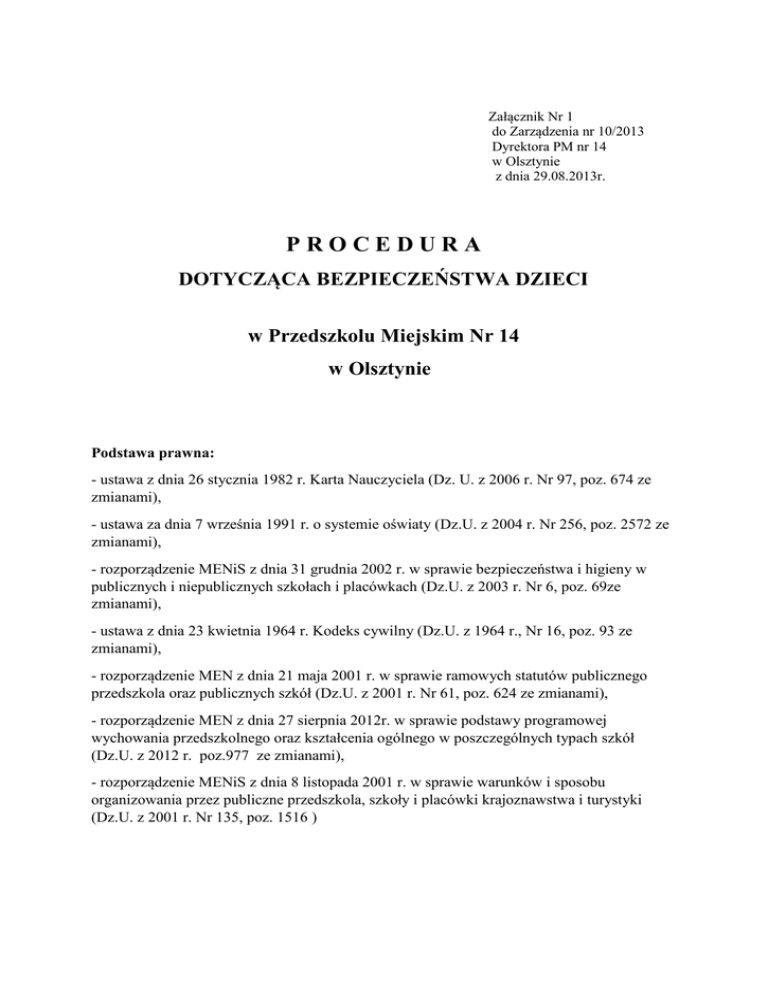 Załącznik Nr 1
do Zarządzenia nr 10/2013
Dyrektora PM nr 14
w Olsztynie
z dnia 29.08.2013r.

P R O C E D U R A

DOTYCZĄCA BEZPIECZEŃSTWA DZIECI

w Przedszkolu Miejskim Nr 14

w Olsztynie

Podstawa prawna:

- ustawa z dnia 26 stycznia 1982 r. Karta Nauczyciela (Dz. U. z 2006 r. Nr 97, poz. 674 ze zmianami),

- ustawa za dnia 7 września 1991 r. o systemie oświaty (Dz.U. z 2004 r. Nr 256, poz. 2572 ze zmianami),

- rozporządzenie MENiS z dnia 31 grudnia 2002 r. w sprawie bezpieczeństwa i higieny w publicznych i niepublicznych szkołach i placówkach (Dz.U. z 2003 r. Nr 6, poz. 69ze zmianami),

- ustawa z dnia 23 kwietnia 1964 r. Kodeks cywilny (Dz.U. z 1964 r., Nr 16, poz. 93 ze zmianami),

- rozporządzenie MEN z dnia 21 maja 2001 r. w sprawie ramowych statutów publicznego przedszkola oraz publicznych szkół (Dz.U. z 2001 r. Nr 61, poz. 624 ze zmianami),

- rozporządzenie MEN z dnia 27 sierpnia 2012r. w sprawie podstawy programowej wychowania przedszkolnego oraz kształcenia ogólnego w poszczególnych typach szkół (Dz.U. z 2012 r. poz.977 ze zmianami),

- rozporządzenie MENiS z dnia 8 listopada 2001 r. w sprawie warunków i sposobu organizowania przez publiczne przedszkola, szkoły i placówki krajoznawstwa i turystyki (Dz.U. z 2001 r. Nr 135, poz. 1516 )